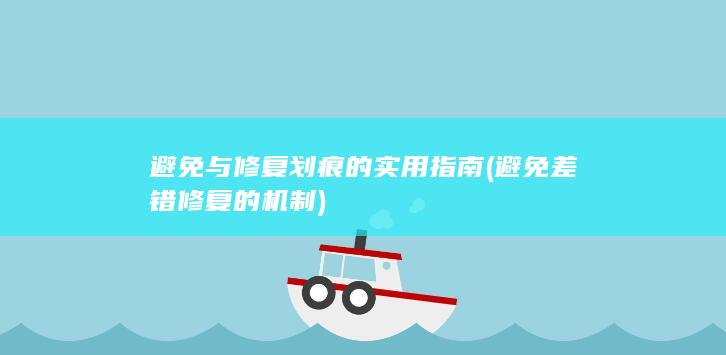 避免与修复划痕的实用指南(避免差错修复的机制)